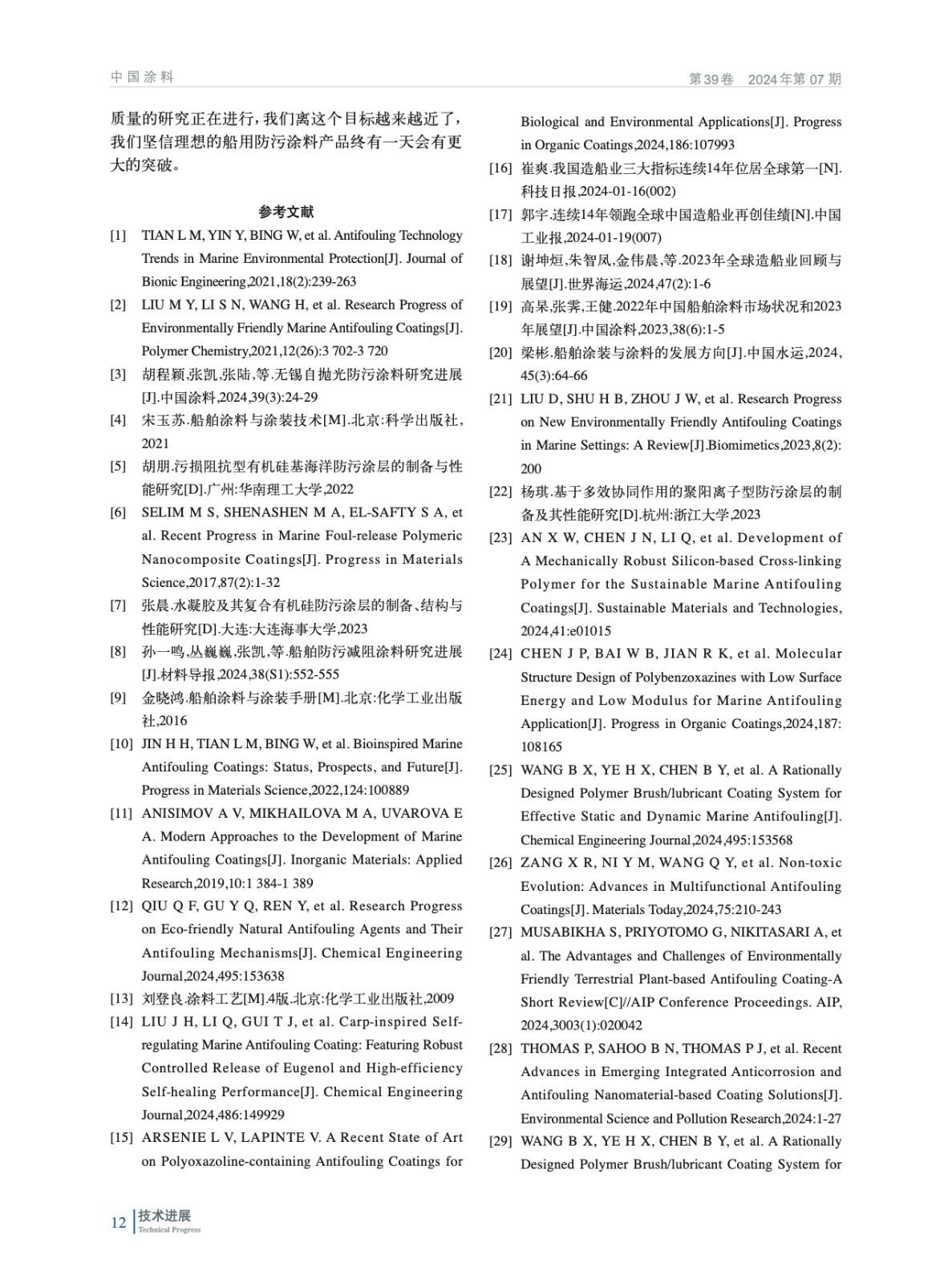 中国涂料

第39卷 2024年第07期

质量的研究正在进行，我们离这个目标越来越近了，我们坚信理想的船用防污涂料产品终有一天会有更大的突破。

参考文献

[1] TIAN L M, YIN Y, BING W, et al. Antifouling Technology Trends in Marine Environmental Protection[J]. Journal of Bionic Engineering,2021,18(2):239-263

[2] LIU M Y, LI S N, WANG H, et al. Research Progress of Environmentally Friendly Marine Antifouling Coatings[J]. Polymer Chemistry,2021,12(26):3 702-3 720

[3] 胡程颖,张凯,张陆,等.无锡自抛光防污涂料研究进展[J].中国涂料,2024,39(3):24-29

[4] 宋玉苏.船舶涂料与涂装技术[M].北京:科学出版社,2021

[5] 胡朋.污损阻抗型有机硅基海洋防污涂层的制备与性能研究[D].广州:华南理工大学,2022

[6] SELIM M S, SHENASHEN M A, EL-SAFTY S A, et al. Recent Progress in Marine Foul-release Polymeric Nanocomposite Coatings[J]. Progress in Materials Science,2017,87(2):1-32

[7] 张晨.水凝胶及其复合有机硅防污涂层的制备、结构与性能研究[D].大连:大连海事大学,2023

[8] 孙一鸣,丛巍巍,张凯,等.船舶防污减阻涂料研究进展[J].材料导报,2024,38(S1):552-555

[9] 金晓鸿.船舶涂料与涂装手册[M].北京:化学工业出版社,2016

[10] JIN H H, TIAN L M, BING W, et al. Bioinspired Marine Antifouling Coatings: Status, Prospects, and Future[J]. Progress in Materials Science,2022,124:100889

[11] ANISIMOV A V, MIKHAILOVA M A, UVAROVA E A. Modern Approaches to the Development of Marine Antifouling Coatings[J]. Inorganic Materials: Applied Research,2019,10:1 384-1 389

[12] QIU Q F, GU Y Q, REN Y, et al. Research Progress on Eco-friendly Natural Antifouling Agents and Their Antifouling Mechanisms[J]. Chemical Engineering Journal,2024,495:153638

[13] 刘登良.涂料工艺[M].4版.北京:化学工业出版社,2009

[14] LIU J H, LI Q, GUI T J, et al. Carp-inspired Self-regulating Marine Antifouling Coating: Featuring Robust Controlled Release of Eugenol and High-efficiency Self-healing Performance[J]. Chemical Engineering Journal,2024,486:149929

[15] ARSENIE L V, LAPINTE V. A Recent State of Art on Polyoxazoline-containing Antifouling Coatings for Biological and Environmental Applications[J]. Progress in Organic Coatings,2024,186:107993

[16] 崔爽.我国造船业三大指标连续14年位居全球第一[N].科技日报,2024-01-16(002)

[17] 郭宇.连续14年领跑全球中国造船业再创佳绩[N].中国工业报,2024-01-19(007)

[18] 谢坤烜,朱智凤,金伟晨,等.2023年全球造船业回顾与展望[J].世界海运,2024,47(2):1-6

[19] 高杲,张霁,王健.2022年中国船舶涂料市场状况和2023年展望[J].中国涂料,2023,38(6):1-5

[20] 梁彬.船舶涂装与涂料的发展方向[J].中国水运,2024,45(3):64-66

[21] LIU D, SHU H B, ZHOU J W, et al. Research Progress on New Environmentally Friendly Antifouling Coatings in Marine Settings: A Review[J].Biomimetics,2023,8(2):200

[22] 杨琪.基于多效协同作用的聚阳离子型防污涂层的制备及其性能研究[D].杭州:浙江大学,2023

[23] AN X W, CHEN J N, LI Q, et al. Development of A Mechanically Robust Silicon-based Cross-linking Polymer for the Sustainable Marine Antifouling Coatings[J]. Sustainable Materials and Technologies,2024,41:e01015

[24] CHEN J P, BAI W B, JIAN R K, et al. Molecular Structure Design of Polybenzoxazines with Low Surface Energy and Low Modulus for Marine Antifouling Application[J]. Progress in Organic Coatings,2024,187:108165

[25] WANG B X, YE H X, CHEN B Y, et al. A Rationally Designed Polymer Brush/lubricant Coating System for Effective Static and Dynamic Marine Antifouling[J]. Chemical Engineering Journal,2024,495:153568

[26] ZANG X R, NI Y M, WANG Q Y, et al. Non-toxic Evolution: Advances in Multifunctional Antifouling Coatings[J]. Materials Today,2024,75:210-243

[27] MUSABIKHA S, PRIYOTOMO G, NIKITASARI A, et al. The Advantages and Challenges of Environmentally Friendly Terrestrial Plant-based Antifouling Coating-A Short Review[C]//AIP Conference Proceedings. AIP,2024,3003(1):020042

[28] THOMAS P, SAHOO B N, THOMAS P J, et al. Recent Advances in Emerging Integrated Anticorrosion and Antifouling Nanomaterial-based Coating Solutions[J]. Environmental Science and Pollution Research,2024:1-27

[29] WANG B X, YE H X, CHEN B Y, et al. A Rationally Designed Polymer Brush/lubricant Coating System for

12 技术进展 Technical Progress